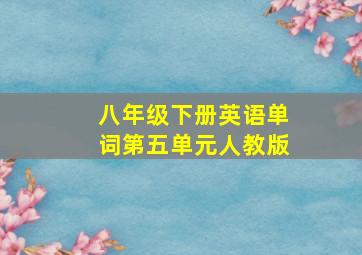 八年级下册英语单词第五单元人教版